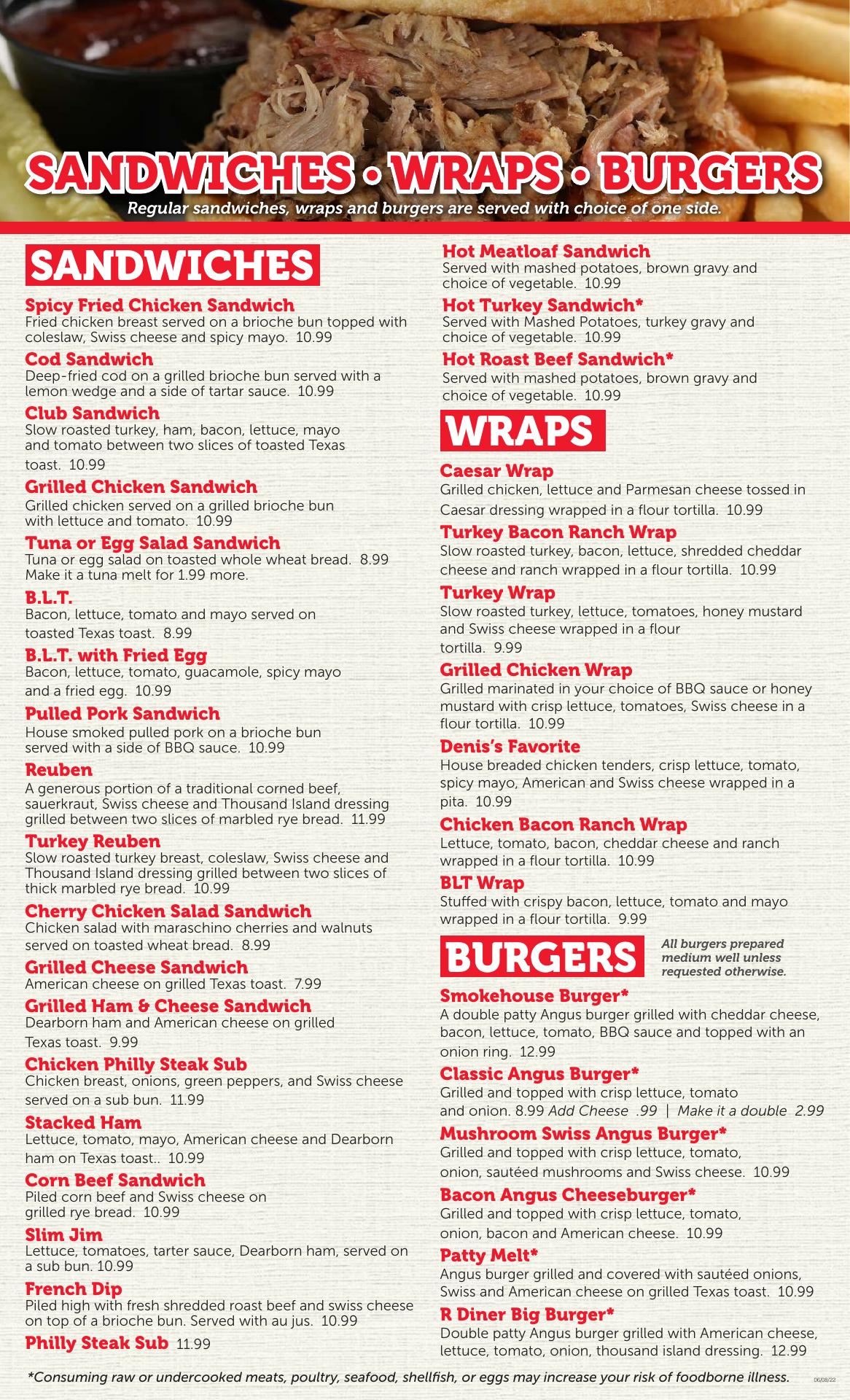 SANDWICHES • WRAPS • BURGERS
Regular sandwiches, wraps and burgers are served with choice of one side.

SANDWICHES

Spicy Fried Chicken Sandwich
Fried chicken breast served on a brioche bun topped with coleslaw, Swiss cheese and spicy mayo. 10.99

Cod Sandwich
Deep-fried cod on a grilled brioche bun served with a lemon wedge and a side of tartar sauce. 10.99

Club Sandwich
Slow roasted turkey, ham, bacon, lettuce, mayo and tomato between two slices of toasted Texas toast. 10.99

Grilled Chicken Sandwich
Grilled chicken served on a grilled brioche bun with lettuce and tomato. 10.99

Tuna or Egg Salad Sandwich
Tuna or egg salad on toasted whole wheat bread. 8.99
Make it a tuna melt for 1.99 more.

B.L.T.
Bacon, lettuce, tomato and mayo served on toasted Texas toast. 8.99

B.L.T. with Fried Egg
Bacon, lettuce, tomato, guacamole, spicy mayo and a fried egg. 10.99

Pulled Pork Sandwich
House smoked pulled pork on a brioche bun served with a side of BBQ sauce. 10.99

Reuben
A generous portion of a traditional corned beef, sauerkraut, Swiss cheese and Thousand Island dressing grilled between two slices of marbled rye bread. 11.99

Turkey Reuben
Slow roasted turkey breast, coleslaw, Swiss cheese and Thousand Island dressing grilled between two slices of thick marbled rye bread. 10.99

Cherry Chicken Salad Sandwich
Chicken salad with maraschino cherries and walnuts served on toasted wheat bread. 8.99

Grilled Cheese Sandwich
American cheese on grilled Texas toast. 7.99

Grilled Ham & Cheese Sandwich
Dearborn ham and American cheese on grilled Texas toast. 9.99

Chicken Philly Steak Sub
Chicken breast, onions, green peppers, and Swiss cheese served on a sub bun. 11.99

Stacked Ham
Lettuce, tomato, mayo, American cheese and Dearborn ham on Texas toast.. 10.99

Corn Beef Sandwich
Piled corn beef and Swiss cheese on grilled rye bread. 10.99

Slim Jim
Lettuce, tomatoes, tarter sauce, Dearborn ham, served on a sub bun. 10.99

French Dip
Piled high with fresh shredded roast beef and swiss cheese on top of a brioche bun. Served with au jus. 10.99

Philly Steak Sub 11.99

Hot Meatloaf Sandwich
Served with mashed potatoes, brown gravy and choice of vegetable. 10.99

Hot Turkey Sandwich*
Served with Mashed Potatoes, turkey gravy and choice of vegetable. 10.99

Hot Roast Beef Sandwich*
Served with mashed potatoes, brown gravy and choice of vegetable. 10.99

WRAPS

Caesar Wrap
Grilled chicken, lettuce and Parmesan cheese tossed in Caesar dressing wrapped in a flour tortilla. 10.99

Turkey Bacon Ranch Wrap
Slow roasted turkey, bacon, lettuce, shredded cheddar cheese and ranch wrapped in a flour tortilla. 10.99

Turkey Wrap
Slow roasted turkey, lettuce, tomatoes, honey mustard and Swiss cheese wrapped in a flour tortilla. 9.99

Grilled Chicken Wrap
Grilled marinated in your choice of BBQ sauce or honey mustard with crisp lettuce, tomatoes, Swiss cheese in a flour tortilla. 10.99

Denis's Favorite
House breaded chicken tenders, crisp lettuce, tomato, spicy mayo, American and Swiss cheese wrapped in a pita. 10.99

Chicken Bacon Ranch Wrap
Lettuce, tomato, bacon, cheddar cheese and ranch wrapped in a flour tortilla. 10.99

BLT Wrap
Stuffed with crispy bacon, lettuce, tomato and mayo wrapped in a flour tortilla. 9.99

BURGERS
All burgers prepared medium well unless requested otherwise.

Smokehouse Burger*
A double patty Angus burger grilled with cheddar cheese, bacon, lettuce, tomato, BBQ sauce and topped with an onion ring. 12.99

Classic Angus Burger*
Grilled and topped with crisp lettuce, tomato and onion. 8.99 Add Cheese .99 | Make it a double 2.99

Mushroom Swiss Angus Burger*
Grilled and topped with crisp lettuce, tomato, onion, sautéed mushrooms and Swiss cheese. 10.99

Bacon Angus Cheeseburger*
Grilled and topped with crisp lettuce, tomato, onion, bacon and American cheese. 10.99

Patty Melt*
Angus burger grilled and covered with sautéed onions, Swiss and American cheese on grilled Texas toast. 10.99

R Diner Big Burger*
Double patty Angus burger grilled with American cheese, lettuce, tomato, onion, thousand island dressing. 12.99

*Consuming raw or undercooked meats, poultry, seafood, shellfish, or eggs may increase your risk of foodborne illness.

06/08/22